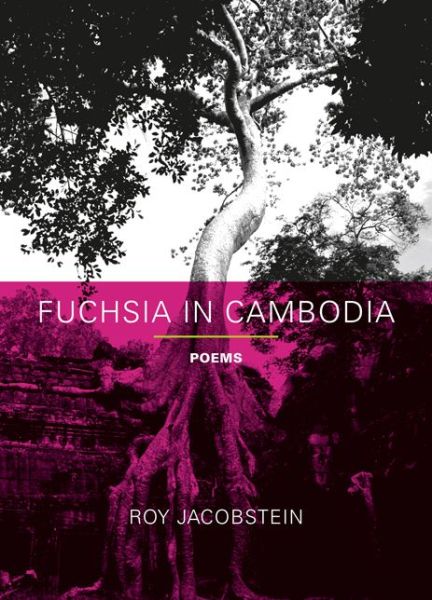 FUCHSIA IN CAMBODIA

POEMS

ROY JACOBSTEIN